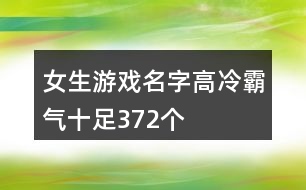 女生游戏名字高冷霸气十足372个